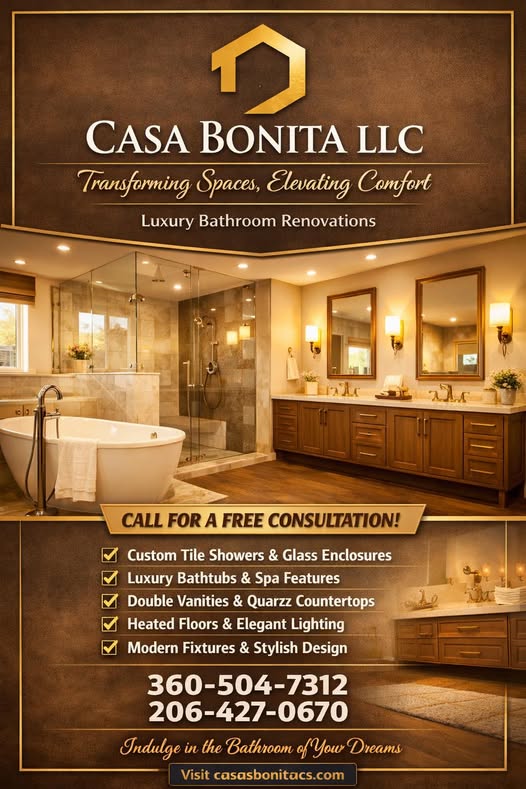 CASA BONITA LLC

Transforming Spaces, Elevating Comfort

Luxury Bathroom Renovations

CALL FOR A FREE CONSULTATION!

☑ Custom Tile Showers & Glass Enclosures
☑ Luxury Bathtubs & Spa Features
☑ Double Vanities & Quarzz Countertops
☑ Heated Floors & Elegant Lighting
☑ Modern Fixtures & Stylish Design

360-504-7312
206-427-0670

Indulge in the Bathroom of Your Dreams

Visit casasbonitacs.com